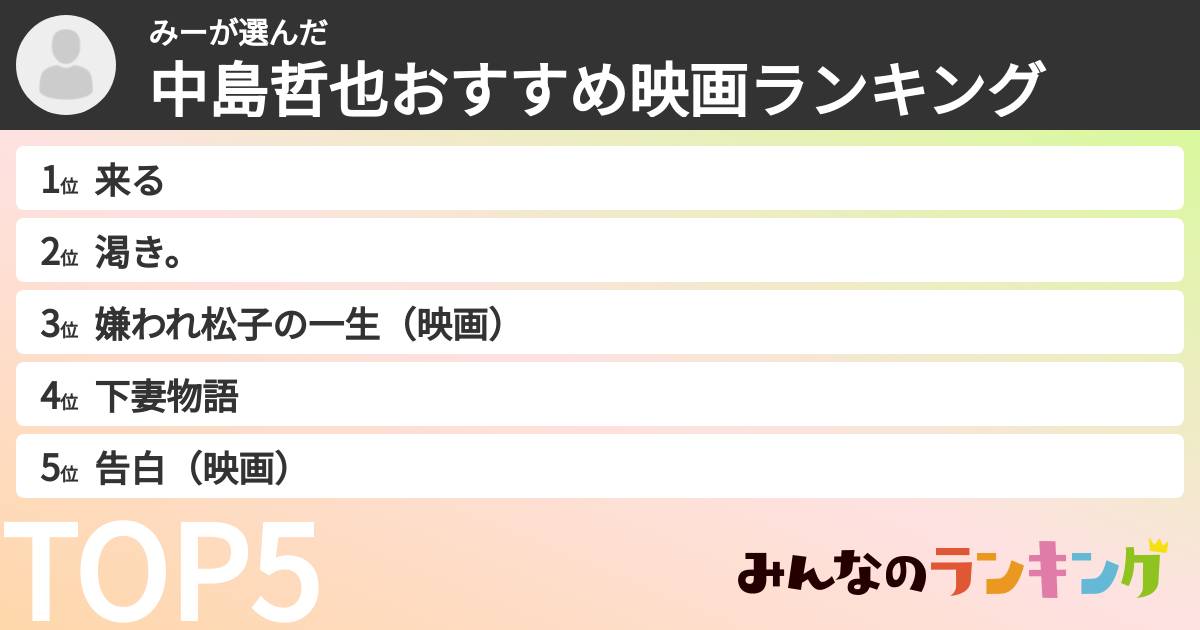 みーが選んだ
中島哲也おすすめ映画ランキング

1位 来る
2位 渇き。
3位 嫌われ松子の一生（映画）
4位 下妻物語
5位 告白（映画）

TOP5

みんなのランキング